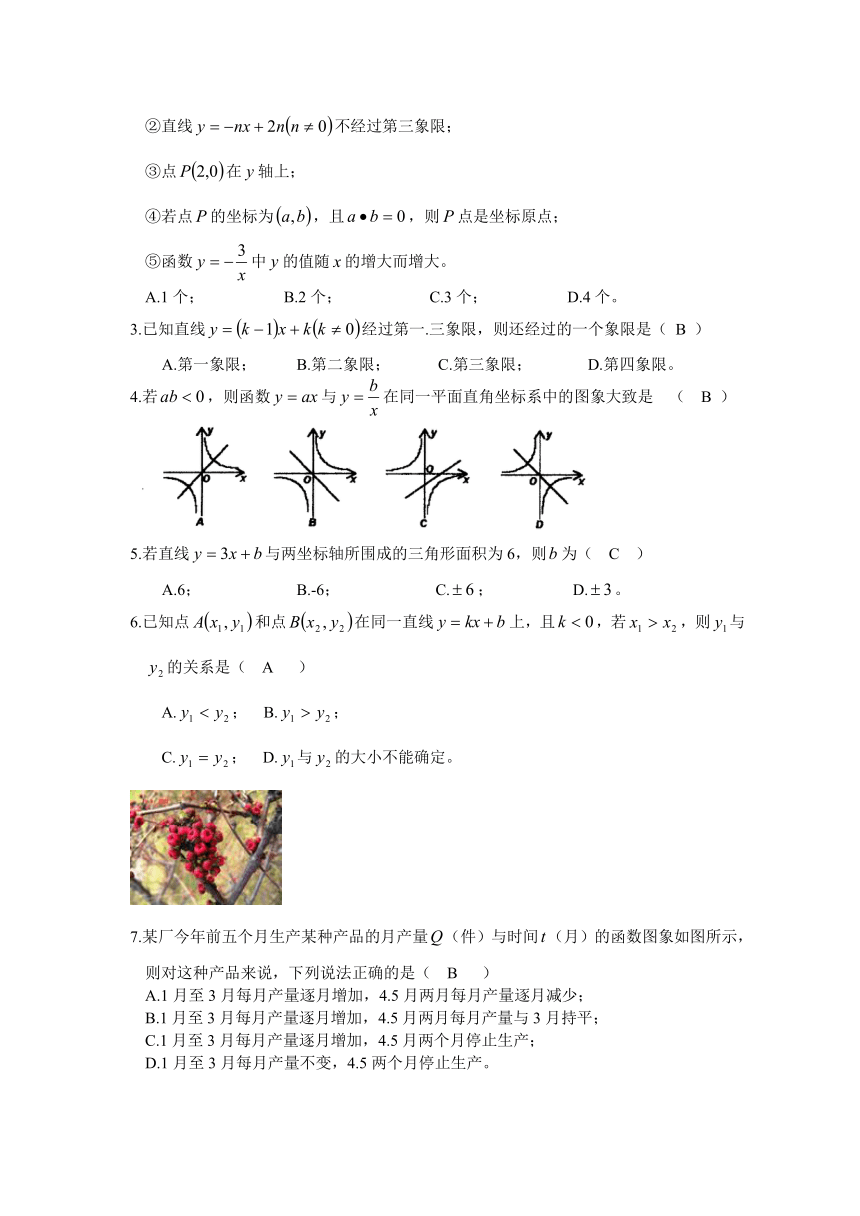 ②直线 $y=-nx+2n(n\neq 0)$ 不经过第三象限；

③点 $P(2,0)$ 在 $y$ 轴上；

④若点 $P$ 的坐标为 $(a,b)$，且 $a\bullet b=0$，则 $P$ 点是坐标原点；

⑤函数 $y=-\frac{3}{x}$ 中 $y$ 的值随 $x$ 的增大而增大。

A.1 个； B.2 个； C.3 个； D.4 个。

3.已知直线 $y=(k-1)x+k(k\neq 0)$ 经过第一.三象限，则还经过的一个象限是（ B ）

A.第一象限； B.第二象限； C.第三象限； D.第四象限。

4.若 $ab<0$，则函数 $y=ax$ 与 $y=\frac{b}{x}$ 在同一平面直角坐标系中的图象大致是 （ B ）

y O x A y O x B y O x C y O x D

5.若直线 $y=3x+b$ 与两坐标轴所围成的三角形面积为 6，则 $b$ 为（ C ）

A.6； B.-6； C.$\pm 6$； D.$\pm 3$。

6.已知点 $A(x_1,y_1)$ 和点 $B(x_2,y_2)$ 在同一直线 $y=kx+b$ 上，且 $k<0$，若 $x_1>x_2$，则 $y_1$ 与 $y_2$ 的关系是（ A ）

A. $y_1<y_2$； B. $y_1>y_2$；

C. $y_1=y_2$； D. $y_1$ 与 $y_2$ 的大小不能确定。

7.某厂今年前五个月生产某种产品的月产量 $Q$（件）与时间 $t$（月）的函数图象如图所示，则对这种产品来说，下列说法正确的是（ B ）
A.1 月至 3 月每月产量逐月增加，4.5 月两月每月产量逐月减少；
B.1 月至 3 月每月产量逐月增加，4.5 月两月每月产量与 3 月持平；
C.1 月至 3 月每月产量逐月增加，4.5 月两个月停止生产；
D.1 月至 3 月每月产量不变，4.5 两个月停止生产。